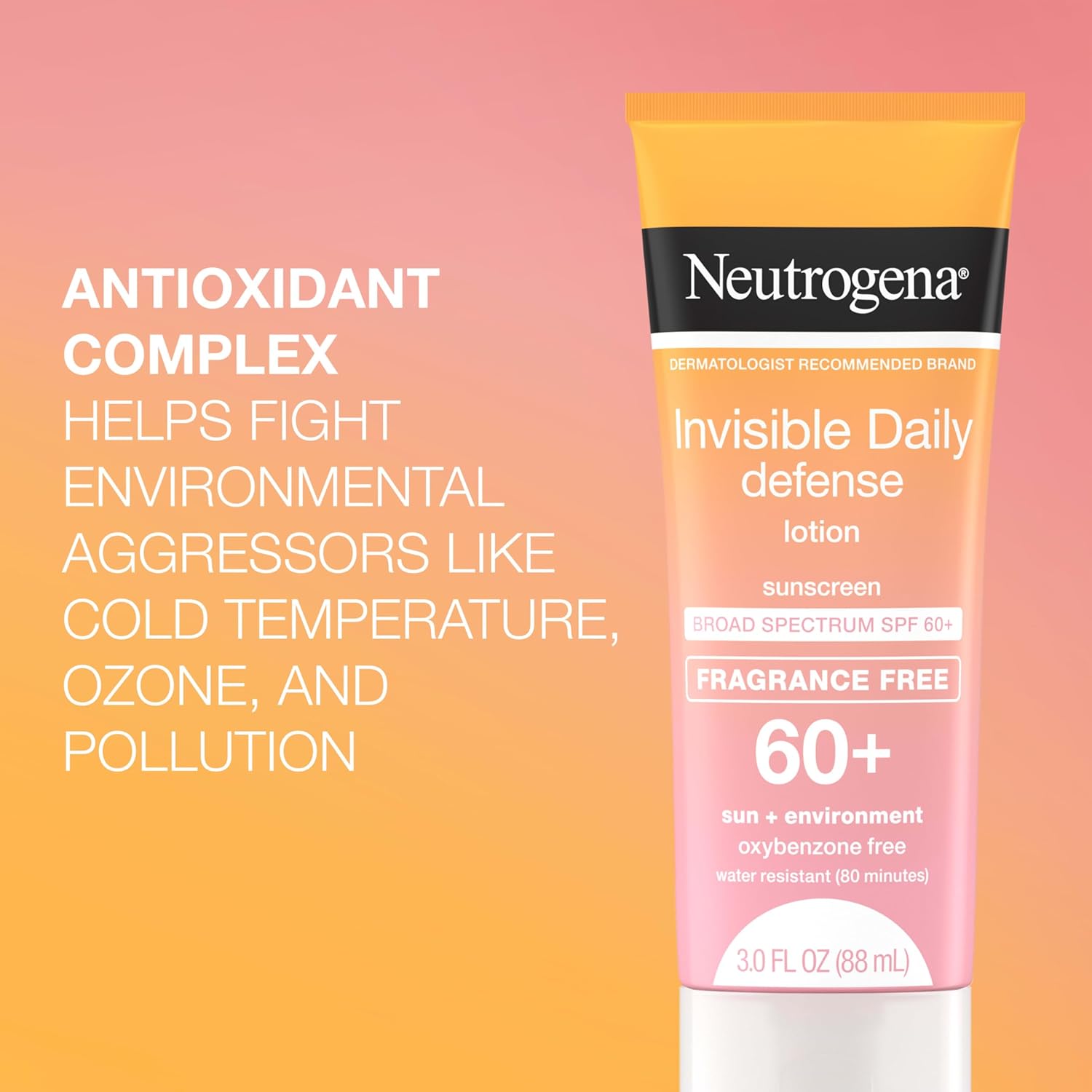 ANTIOXIDANT COMPLEX HELPS FIGHT ENVIRONMENTAL AGGRESSORS LIKE COLD TEMPERATURE, OZONE, AND POLLUTION

Neutrogena®

DERMATOLOGIST RECOMMENDED BRAND

Invisible Daily defense lotion

sunscreen

BROAD SPECTRUM SPF 60+

FRAGRANCE FREE

60+

sun + environment

oxybenzone free

water resistant (80 minutes)

3.0 FL OZ (88 mL)